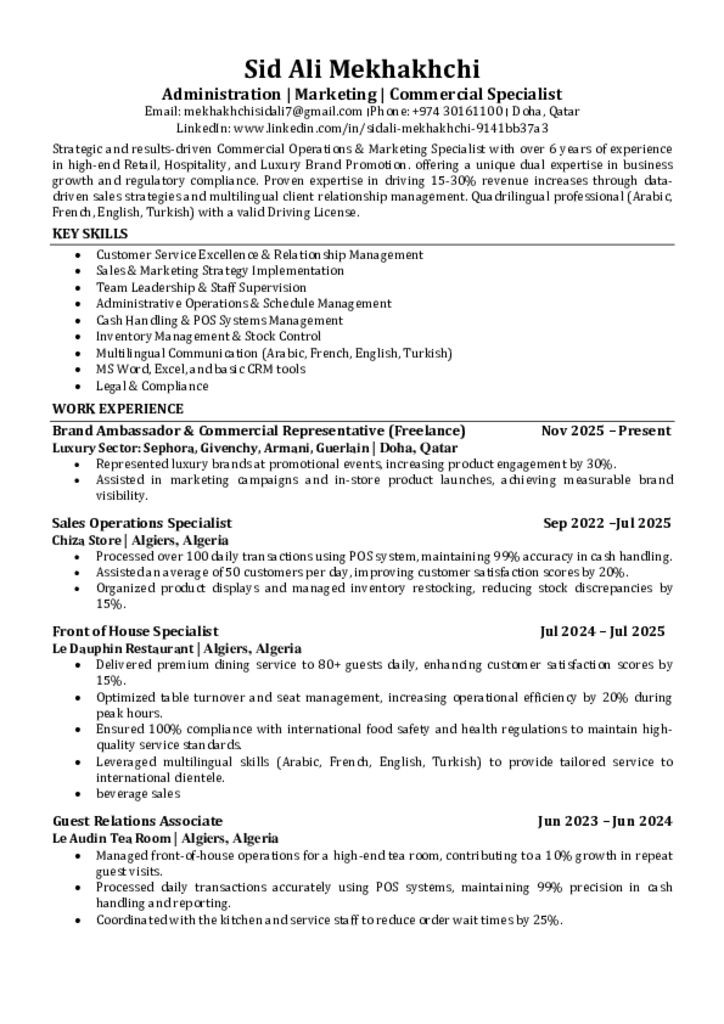 Sid Ali Mekhakhchi

Administration | Marketing | Commercial Specialist

Email: mekhakhchisidali7@gmail.com |Phone: +974 30161100 | Doha, Qatar
LinkedIn: www.linkedin.com/in/sidali-mekhakhchi-9141bb37a3

Strategic and results-driven Commercial Operations & Marketing Specialist with over 6 years of experience in high-end Retail, Hospitality, and Luxury Brand Promotion. offering a unique dual expertise in business growth and regulatory compliance. Proven expertise in driving 15-30% revenue increases through data-driven sales strategies and multilingual client relationship management. Quadrilingual professional (Arabic, French, English, Turkish) with a valid Driving License.

KEY SKILLS

- Customer Service Excellence & Relationship Management
- Sales & Marketing Strategy Implementation
- Team Leadership & Staff Supervision
- Administrative Operations & Schedule Management
- Cash Handling & POS Systems Management
- Inventory Management & Stock Control
- Multilingual Communication (Arabic, French, English, Turkish)
- MS Word, Excel, and basic CRM tools
- Legal & Compliance

WORK EXPERIENCE

Brand Ambassador & Commercial Representative (Freelance) Nov 2025 – Present
Luxury Sector: Sephora, Givenchy, Armani, Guerlain | Doha, Qatar
- Represented luxury brands at promotional events, increasing product engagement by 30%.
- Assisted in marketing campaigns and in-store product launches, achieving measurable brand visibility.

Sales Operations Specialist Sep 2022 –Jul 2025
Chiza Store | Algiers, Algeria
- Processed over 100 daily transactions using POS system, maintaining 99% accuracy in cash handling.
- Assisted an average of 50 customers per day, improving customer satisfaction scores by 20%.
- Organized product displays and managed inventory restocking, reducing stock discrepancies by 15%.

Front of House Specialist Jul 2024 – Jul 2025
Le Dauphin Restaurant | Algiers, Algeria
- Delivered premium dining service to 80+ guests daily, enhancing customer satisfaction scores by 15%.
- Optimized table turnover and seat management, increasing operational efficiency by 20% during peak hours.
- Ensured 100% compliance with international food safety and health regulations to maintain high-quality service standards.
- Leveraged multilingual skills (Arabic, French, English, Turkish) to provide tailored service to international clientele.
- beverage sales

Guest Relations Associate Jun 2023 – Jun 2024
Le Audin Tea Room | Algiers, Algeria
- Managed front-of-house operations for a high-end tea room, contributing to a 10% growth in repeat guest visits.
- Processed daily transactions accurately using POS systems, maintaining 99% precision in cash handling and reporting.
- Coordinated with the kitchen and service staff to reduce order wait times by 25%.